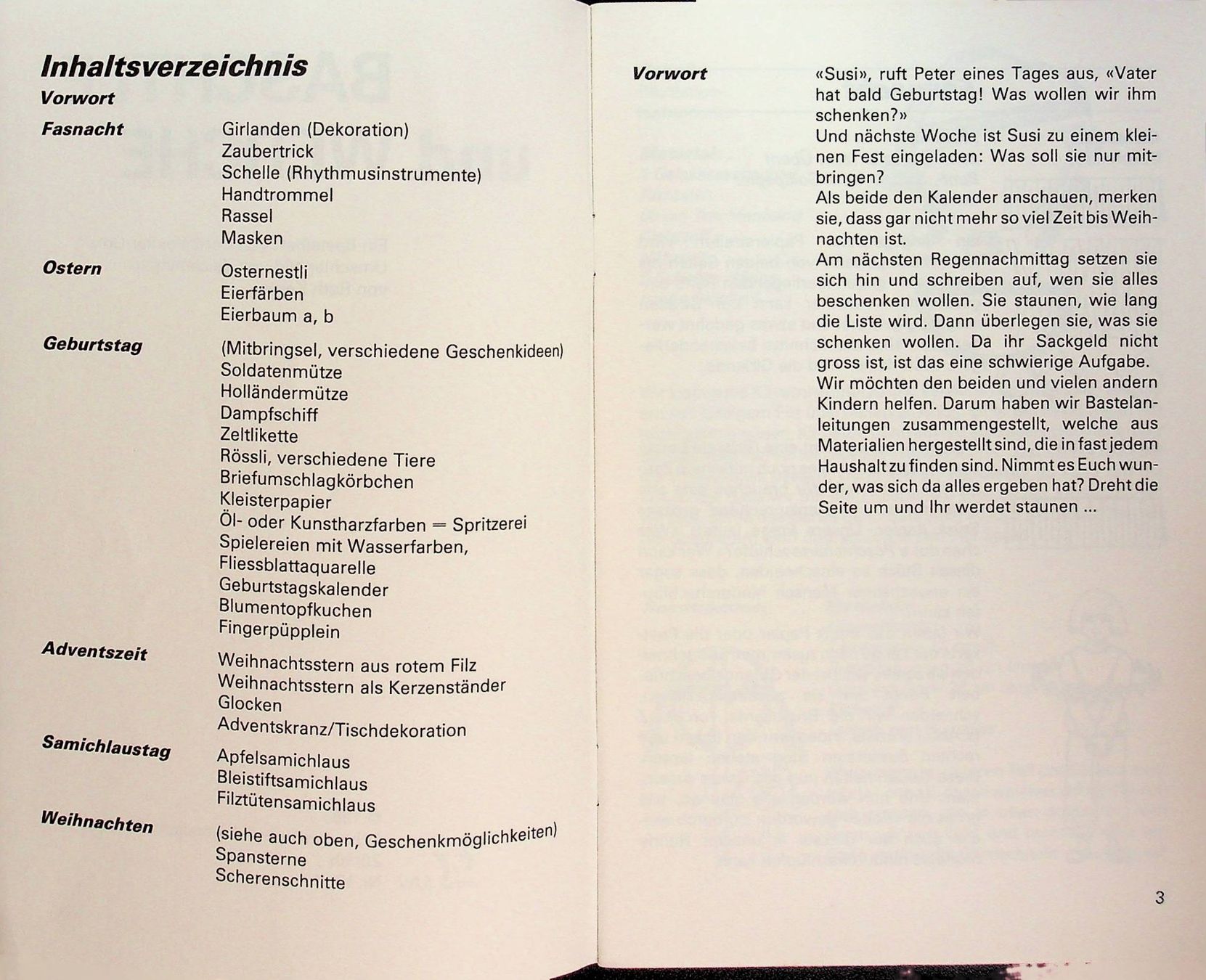 Inhaltsverzeichnis

Vorwort

Fasnacht
Girlanden (Dekoration)
Zaubertrick
Schelle (Rhythmusinstrumente)
Handtrommel
Rassel
Masken

Ostern
Osternestli
Eierfärben
Eierbaum a, b

Geburtstag
(Mitbringsel, verschiedene Geschenkideen)
Soldatenmütze
Holländermütze
Dampfschiff
Zeltlikette
Rössli, verschiedene Tiere
Briefumschlagkörbchen
Kleisterpapier
Öl- oder Kunstharzfarben = Spritzerei
Spielereien mit Wasserfarben,
Fliessblattaquarelle
Geburtstagskalender
Blumentopfkuchen
Fingerpüpplein

Adventszeit
Weihnachtsstern aus rotem Filz
Weihnachtsstern als Kerzenständer
Glocken
Adventskranz/Tischdekoration

Samichlaustag
Apfelsamichlaus
Bleistiftsamichlaus
Filztütensamichlaus

Weihnachten
(siehe auch oben, Geschenkmöglichkeiten)
Spansterne
Scherenschnitte

Vorwort

«Susi», ruft Peter eines Tages aus, «Vater hat bald Geburtstag! Was wollen wir ihm schenken?»
Und nächste Woche ist Susi zu einem kleinen Fest eingeladen: Was soll sie nur mitbringen?
Als beide den Kalender anschauen, merken sie, dass gar nicht mehr so viel Zeit bis Weihnachten ist.
Am nächsten Regennachmittag setzen sie sich hin und schreiben auf, wen sie alles beschenken wollen. Sie staunen, wie lang die Liste wird. Dann überlegen sie, was sie schenken wollen. Da ihr Sackgeld nicht gross ist, ist das eine schwierige Aufgabe.
Wir möchten den beiden und vielen andern Kindern helfen. Darum haben wir Bastelanleitungen zusammengestellt, welche aus Materialien hergestellt sind, die in fast jedem Haushalt zu finden sind. Nimmt es Euch wunder, was sich da alles ergeben hat? Dreht die Seite um und Ihr werdet staunen ...

3